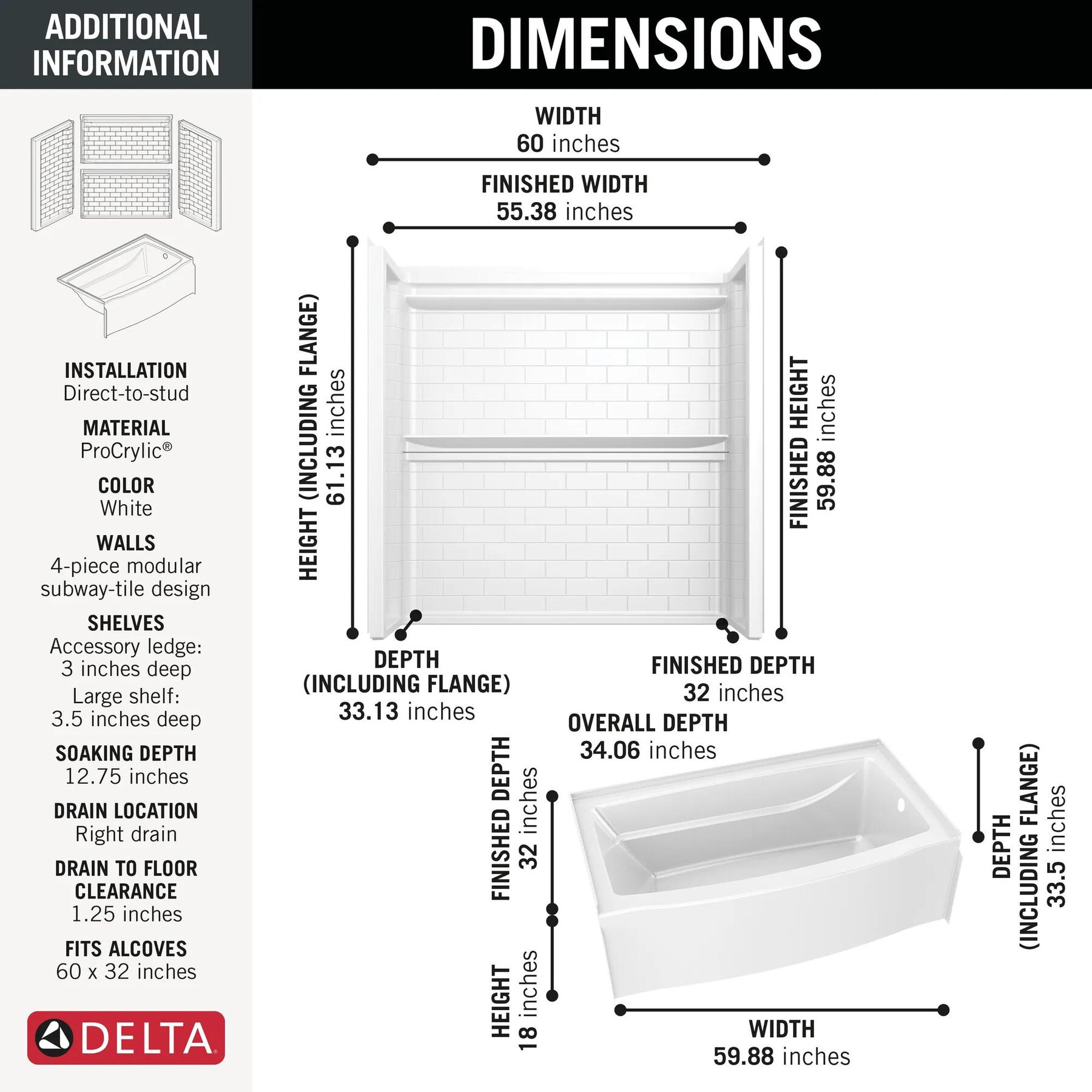 ADDITIONAL INFORMATION

INSTALLATION
Direct-to-stud

MATERIAL
ProCrylic®

COLOR
White

WALLS
4-piece modular subway-tile design

SHELVES
Accessory ledge: 3 inches deep
Large shelf: 3.5 inches deep

SOAKING DEPTH
12.75 inches

DRAIN LOCATION
Right drain

DRAIN TO FLOOR CLEARANCE
1.25 inches

FITS ALCOVES
60 x 32 inches

DELTA

DIMENSIONS

WIDTH
60 inches

FINISHED WIDTH
55.38 inches

HEIGHT (INCLUDING FLANGE)
61.13 inches

FINISHED HEIGHT
59.88 inches

DEPTH
(INCLUDING FLANGE)
33.13 inches

FINISHED DEPTH
32 inches

OVERALL DEPTH
34.06 inches

FINISHED DEPTH
32 inches

HEIGHT
18 inches

DEPTH
(INCLUDING FLANGE)
33.5 inches

WIDTH
59.88 inches